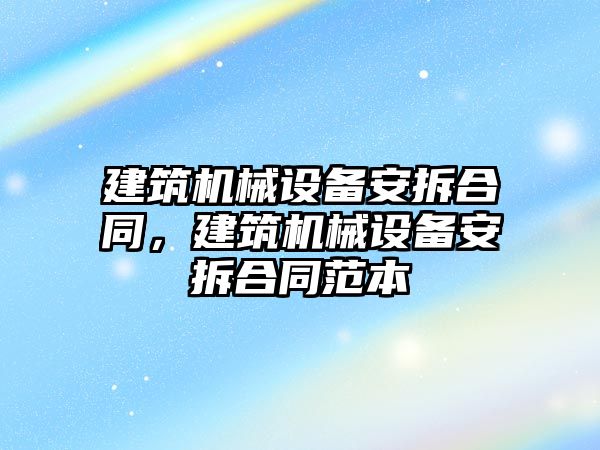 建筑机械设备安拆合同，建筑机械设备安拆合同范本